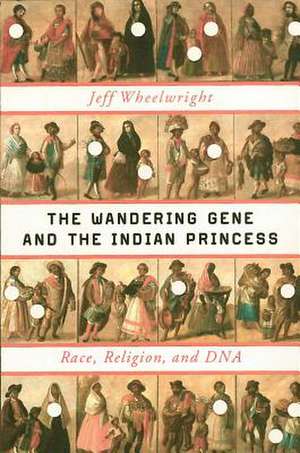 Jeff Wheelwright

THE WANDERING GENE AND THE INDIAN PRINCESS

Race, Religion, and DNA